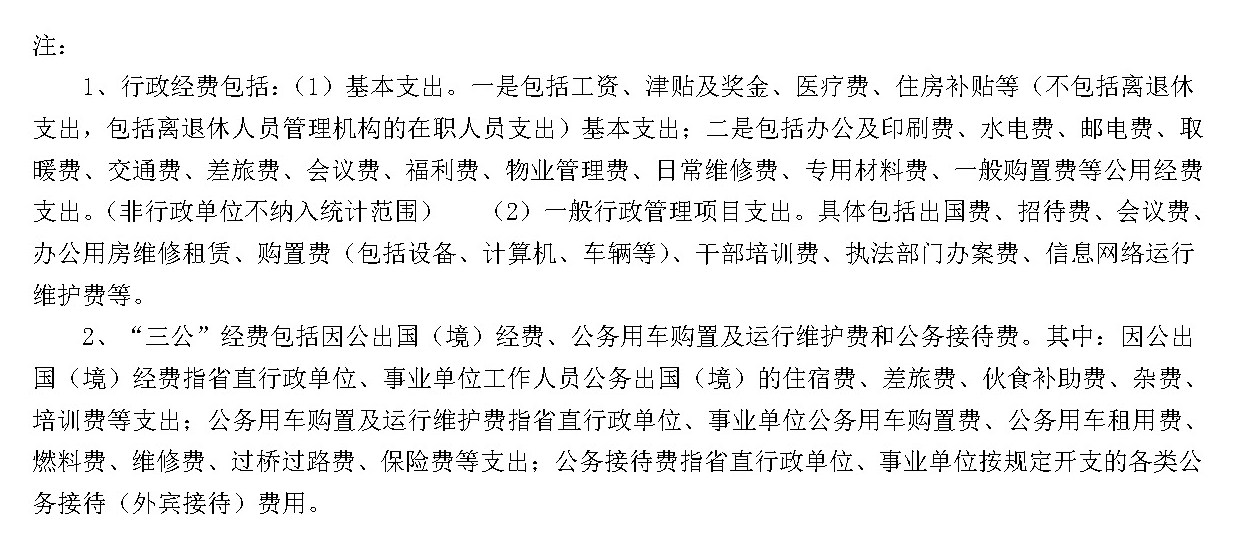 注：

1、行政经费包括：（1）基本支出。一是包括工资、津贴及奖金、医疗费、住房补贴等（不包括离退休支出，包括离退休人员管理机构的在职人员支出）基本支出；二是包括办公及印刷费、水电费、邮电费、取暖费、交通费、差旅费、会议费、福利费、物业管理费、日常维修费、专用材料费、一般购置费等公用经费支出。（非行政单位不纳入统计范围）　（2）一般行政管理项目支出。具体包括出国费、招待费、会议费、办公用房维修租赁、购置费（包括设备、计算机、车辆等）、干部培训费、执法部门办案费、信息网络运行维护费等。

2、“三公”经费包括因公出国（境）经费、公务用车购置及运行维护费和公务接待费。其中：因公出国（境）经费指省直行政单位、事业单位工作人员公务出国（境）的住宿费、差旅费、伙食补助费、杂费、培训费等支出；公务用车购置及运行维护费指省直行政单位、事业单位公务用车购置费、公务用车租用费、燃料费、维修费、过桥过路费、保险费等支出；公务接待费指省直行政单位、事业单位按规定开支的各类公务接待（外宾接待）费用。